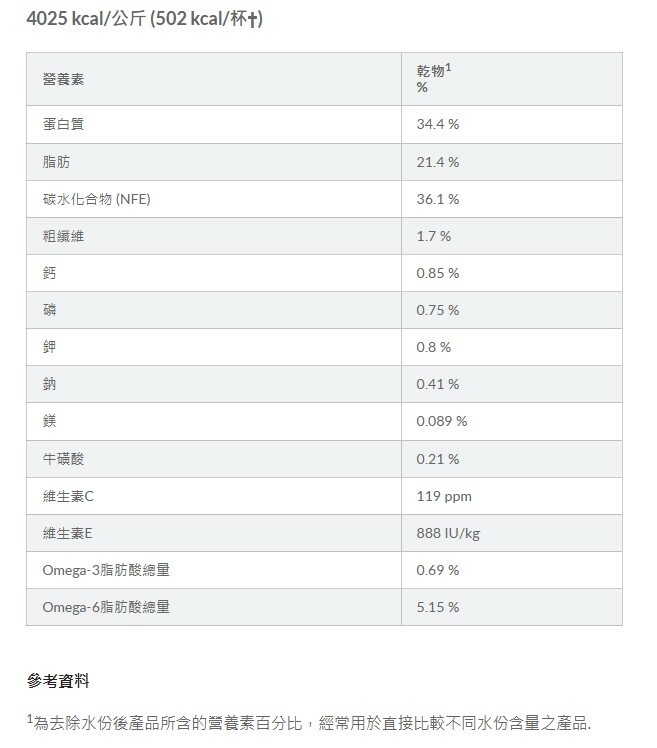 4025 kcal/公斤 (502 kcal/杯†)

| 營養素 | 乾物$^1$ % |
|---|---|
| 蛋白質 | 34.4 % |
| 脂肪 | 21.4 % |
| 碳水化合物 (NFE) | 36.1 % |
| 粗纖維 | 1.7 % |
| 鈣 | 0.85 % |
| 磷 | 0.75 % |
| 鉀 | 0.8 % |
| 鈉 | 0.41 % |
| 鎂 | 0.089 % |
| 牛磺酸 | 0.21 % |
| 維生素C | 119 ppm |
| 維生素E | 888 IU/kg |
| Omega-3脂肪酸總量 | 0.69 % |
| Omega-6脂肪酸總量 | 5.15 % |

參考資料

$^1$為去除水份後產品所含的營養素百分比，經常用於直接比較不同水份含量之產品.